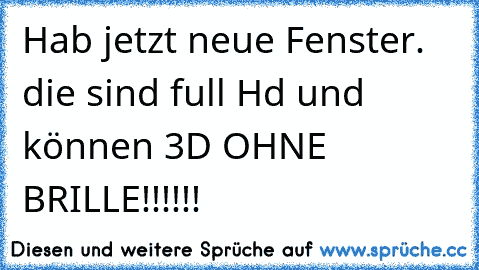 Hab jetzt neue Fenster. die sind full Hd und können 3D OHNE BRILLE!!!!!!

Diesen und weitere Sprüche auf www.sprüche.cc